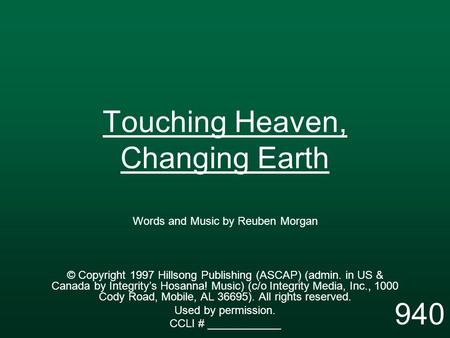 Touching Heaven, Changing Earth

Words and Music by Reuben Morgan

© Copyright 1997 Hillsong Publishing (ASCAP) (admin. in US & Canada by Integrity's Hosanna! Music) (c/o Integrity Media, Inc., 1000 Cody Road, Mobile, AL 36695). All rights reserved.

Used by permission.

CCLI # ___________

940